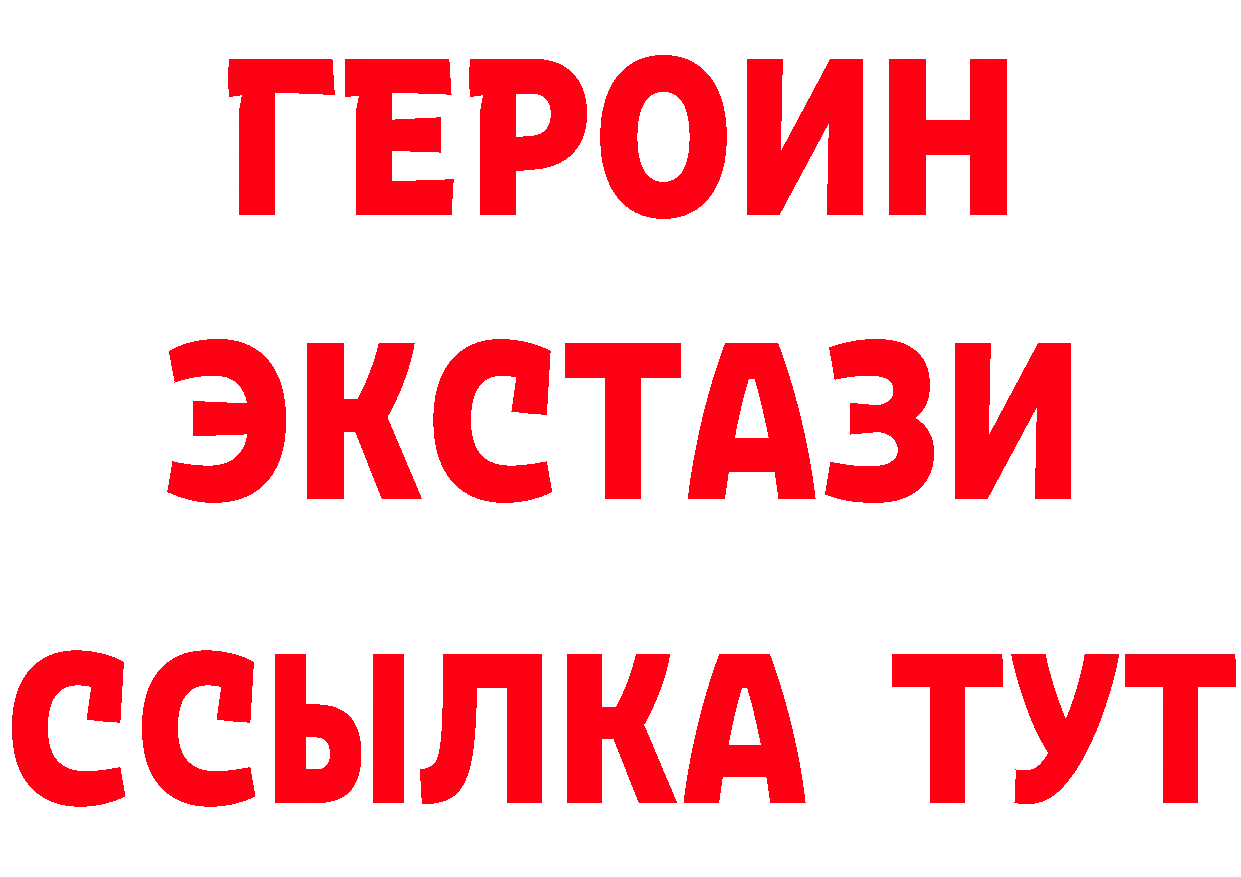 ГЕРОИН
ЭКСТАЗИ
ССЫЛКА ТУТ